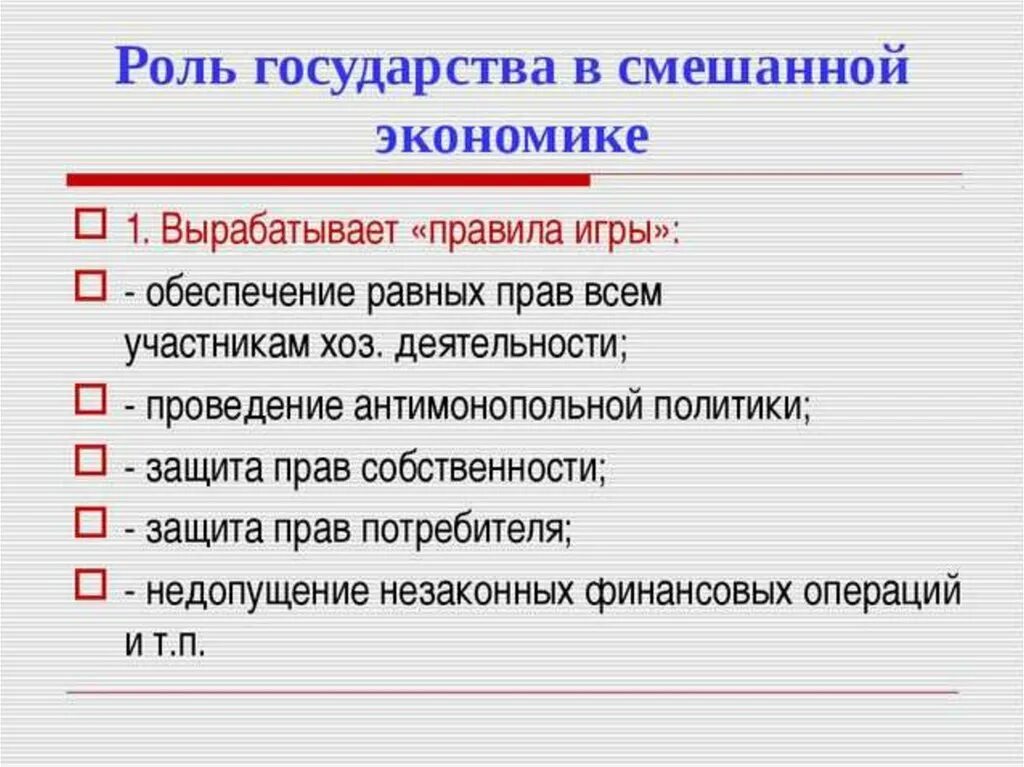 Роль государства в смешанной экономике

1. Вырабатывает «правила игры»:

- обеспечение равных прав всем участникам хоз. деятельности;

- проведение антимонопольной политики;

- защита прав собственности;

- защита прав потребителя;

- недопущение незаконных финансовых операций и т.п.